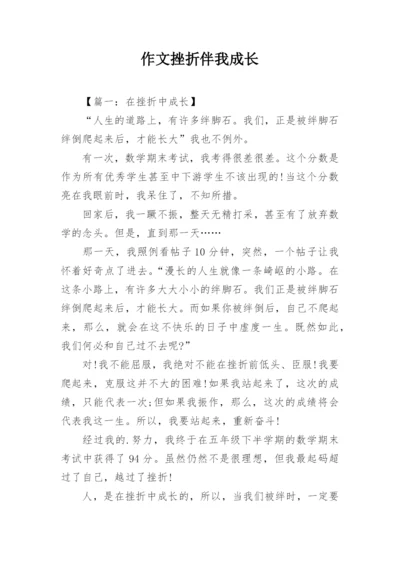 作文挫折伴我成长

【篇一：在挫折中成长】

“人生的道路上，有许多绊脚石。我们，正是被绊脚石绊倒爬起来后，才能长大”我也不例外。

有一次，数学期末考试，我考得很差很差。这个分数是作为所有优秀学生甚至中下游学生不该出现的!当这个分数亮在我眼前时，我呆住了，不知所措。

回家后，我一蹶不振，整天无精打采，甚至有了放弃数学的念头。但是，直到那一天……

那一天，我照例看帖子10分钟，突然，一个帖子让我怀着好奇点了进去。“漫长的人生就像一条崎岖的小路。在这条小路上，有许多大大小小的绊脚石。我们正是被绊脚石绊倒爬起来后，才能长大。而如果你被绊倒后，自己不爬起来，那么，就会在这不快乐的日子中虚度一生。既然如此，我们何必和自己过不去呢?”

对!我不能屈服，我绝对不能在挫折前低头、臣服!我要爬起来，克服这并不大的困难!如果我站起来了，这次的成绩，只能代表一次;但如果我振作，那么，这次的成绩将会代表我这一生。所以，我要站起来，重新奋斗!

经过我的.努力，我终于在五年级下半学期的数学期末考试中获得了94分。虽然仍然不是很理想，但我最起码超过了自己，越过了挫折!

人，是在挫折中成长的，所以，当我们被绊时，一定要